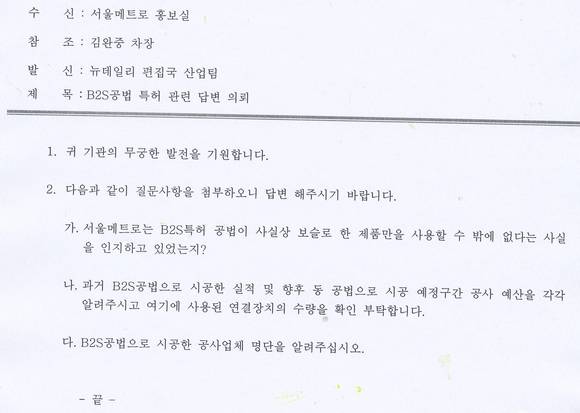 수 신 : 서울메트로 홍보실
참 조 : 김완중 차장
발 신 : 뉴데일리 편집국 산업팀
제 목 : B2S공법 특허 관련 답변 의뢰

1. 귀 기관의 무궁한 발전을 기원합니다.

2. 다음과 같이 질문사항을 첨부하오니 답변 해주시기 바랍니다.

가. 서울메트로는 B2S특허 공법이 사실상 보슬로 한 제품만을 사용할 수 밖에 없다는 사실을 인지하고 있었는지?

나. 과거 B2S공법으로 시공한 실적 및 향후 동 공법으로 시공 예정구간 공사 예산을 각각 알려주시고 여기에 사용된 연결장치의 수량을 확인 부탁합니다.

다. B2S공법으로 시공한 공사업체 명단을 알려주십시오.

- 끝 -